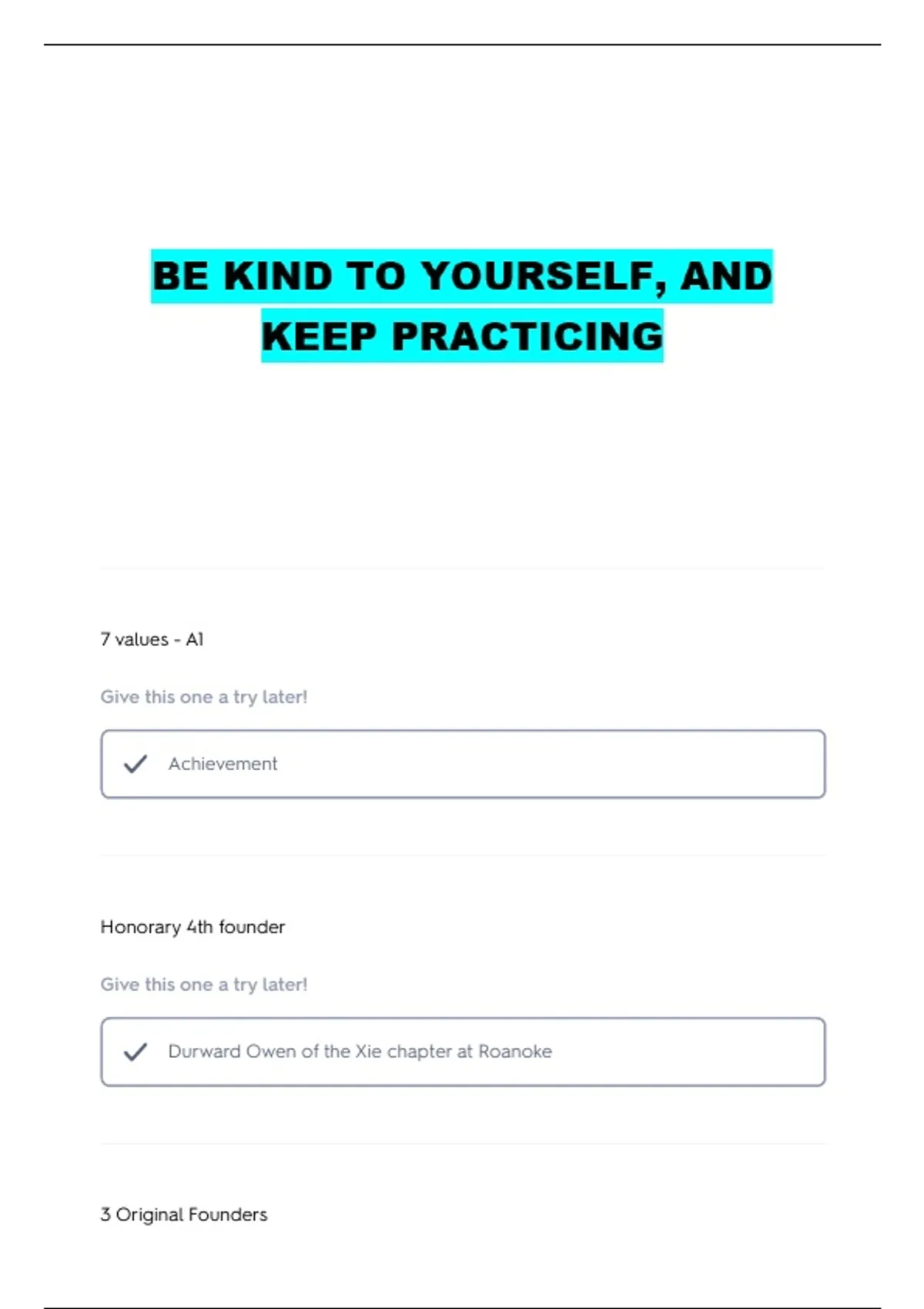 BE KIND TO YOURSELF, AND KEEP PRACTICING

7 values - A1

Give this one a try later!

Achievement

Honorary 4th founder

Give this one a try later!

Durward Owen of the Xie chapter at Roanoke

3 Original Founders